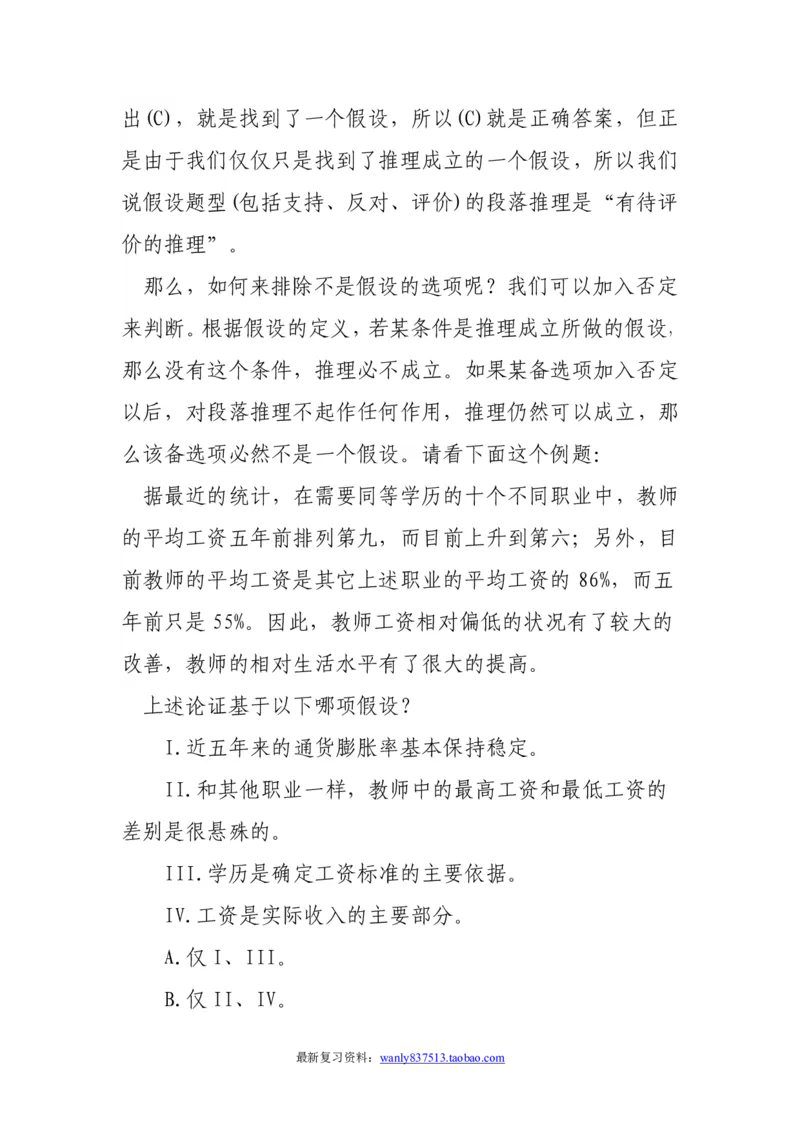 出(C)，就是找到了一个假设，所以(C)就是正确答案，但正是由于我们仅仅只是找到了推理成立的一个假设，所以我们说假设题型(包括支持、反对、评价)的段落推理是“有待评价的推理”。

那么，如何来排除不是假设的选项呢？我们可以加入否定来判断。根据假设的定义，若某条件是推理成立所做的假设，那么没有这个条件，推理必不成立。如果某备选项加入否定以后，对段落推理不起作任何作用，推理仍然可以成立，那么该备选项必然不是一个假设。请看下面这个例题：

据最近的统计，在需要同等学历的十个不同职业中，教师的平均工资五年前排列第九，而目前上升到第六；另外，目前教师的平均工资是其它上述职业的平均工资的 86%，而五年前只是 55%。因此，教师工资相对偏低的状况有了较大的改善，教师的相对生活水平有了很大的提高。

上述论证基于以下哪项假设？

I.近五年来的通货膨胀率基本保持稳定。

II.和其他职业一样，教师中的最高工资和最低工资的差别是很悬殊的。

III.学历是确定工资标准的主要依据。

IV.工资是实际收入的主要部分。

A.仅 I、III。

B.仅 II、IV。

最新复习资料：wanly837513.taobao.com